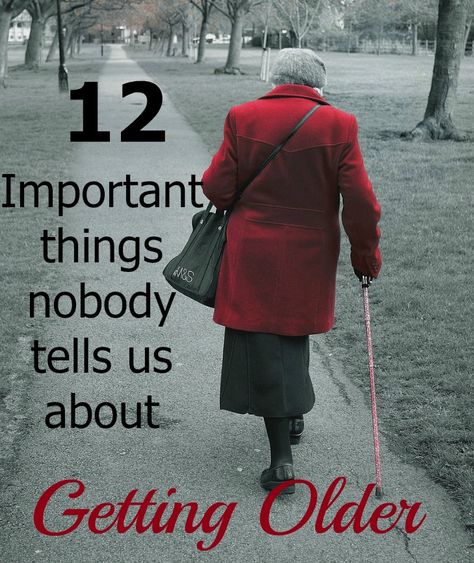 12
Important things nobody tells us about

M&S

Getting Older